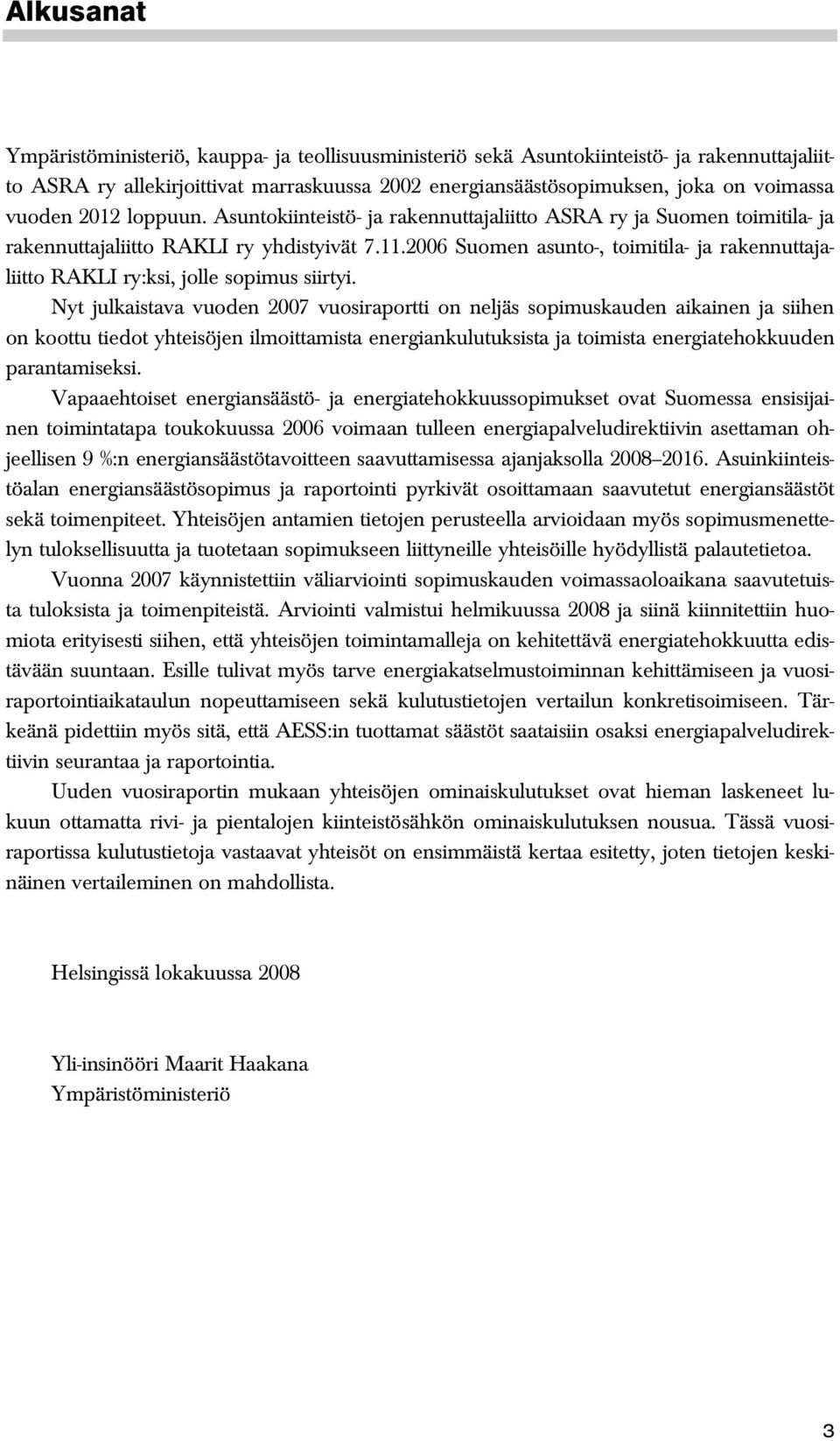 Alkusanat

Ympäristöministeriö, kauppa- ja teollisuusministeriö sekä Asuntokiinteistö- ja rakennuttajaliitto ASRA ry allekirjoittivat marraskuussa 2002 energiansäästösopimuksen, joka on voimassa vuoden 2012 loppuun. Asuntokiinteistö- ja rakennuttajaliitto ASRA ry ja Suomen toimitila- ja rakennuttajaliitto RAKLI ry yhdistyivät 7.11.2006 Suomen asunto-, toimitila- ja rakennuttajaliitto RAKLI ry:ksi, jolle sopimus siirtyi.

Nyt julkaistava vuoden 2007 vuosiraportti on neljäs sopimuskauden aikainen ja siihen on koottu tiedot yhteisöjen ilmoittamista energiankulutuksista ja toimista energiatehokkuuden parantamiseksi.

Vapaaehtoiset energiansäästö- ja energiatehokkuussopimukset ovat Suomessa ensisijainen toimintatapa toukokuussa 2006 voimaan tulleen energiapalveludirektiivin asettaman ohjeellisen 9 %:n energiansäästötavoitteen saavuttamisessa ajanjaksolla 2008–2016. Asuinkiinteistöalan energiansäästösopimus ja raportointi pyrkivät osoittamaan saavutetut energiansäästöt sekä toimenpiteet. Yhteisöjen antamien tietojen perusteella arvioidaan myös sopimusmenettelyn tuloksellisuutta ja tuotetaan sopimukseen liittyneille yhteisöille hyödyllistä palautetietoa.

Vuonna 2007 käynnistettiin väliarviointi sopimuskauden voimassaoloaikana saavutetuista tuloksista ja toimenpiteistä. Arviointi valmistui helmikuussa 2008 ja siinä kiinnitettiin huomiota erityisesti siihen, että yhteisöjen toimintamalleja on kehitettävä energiatehokkuutta edistävään suuntaan. Esille tulivat myös tarve energiakatselmustoiminnan kehittämiseen ja vuosiraportointiaikataulun nopeuttamiseen sekä kulutustietojen vertailun konkretisoimiseen. Tärkeänä pidettiin myös sitä, että AESS:in tuottamat säästöt saataisiin osaksi energiapalveludirektiivin seurantaa ja raportointia.

Uuden vuosiraportin mukaan yhteisöjen ominaiskulutukset ovat hieman laskeneet lukuun ottamatta rivi- ja pientalojen kiinteistösähkön ominaiskulutuksen nousua. Tässä vuosiraportissa kulutustietoja vastaavat yhteisöt on ensimmäistä kertaa esitetty, joten tietojen keskinäinen vertaileminen on mahdollista.

Helsingissä lokakuussa 2008

Yli-insinööri Maarit Haakana
Ympäristöministeriö

3